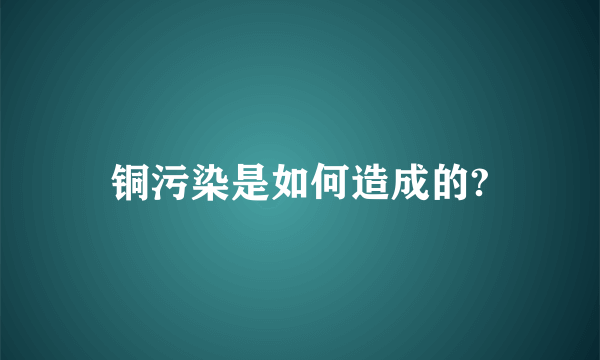 铜污染是如何造成的?